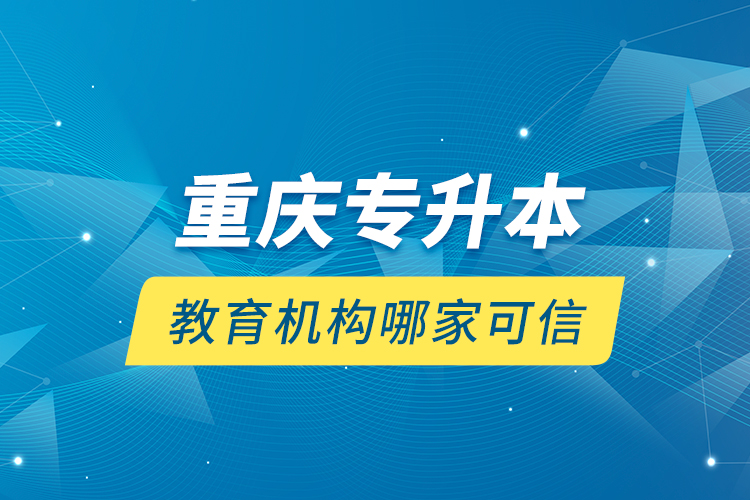 重庆专升本

教育机构哪家可信